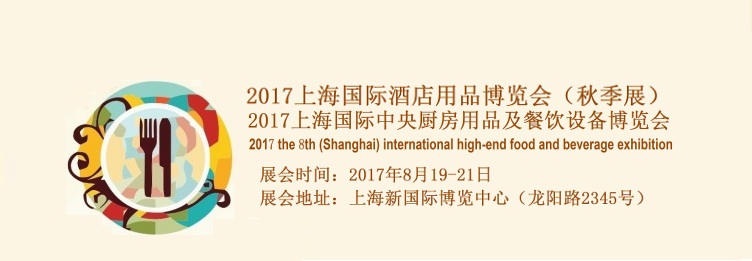 2017上海国际酒店用品博览会（秋季展）
2017上海国际中央厨房用品及餐饮设备博览会
2017 the 8th (Shanghai) international high-end food and beverage exhibition

展会时间：2017年8月19-21日
展会地址：上海新国际博览中心（龙阳路2345号）